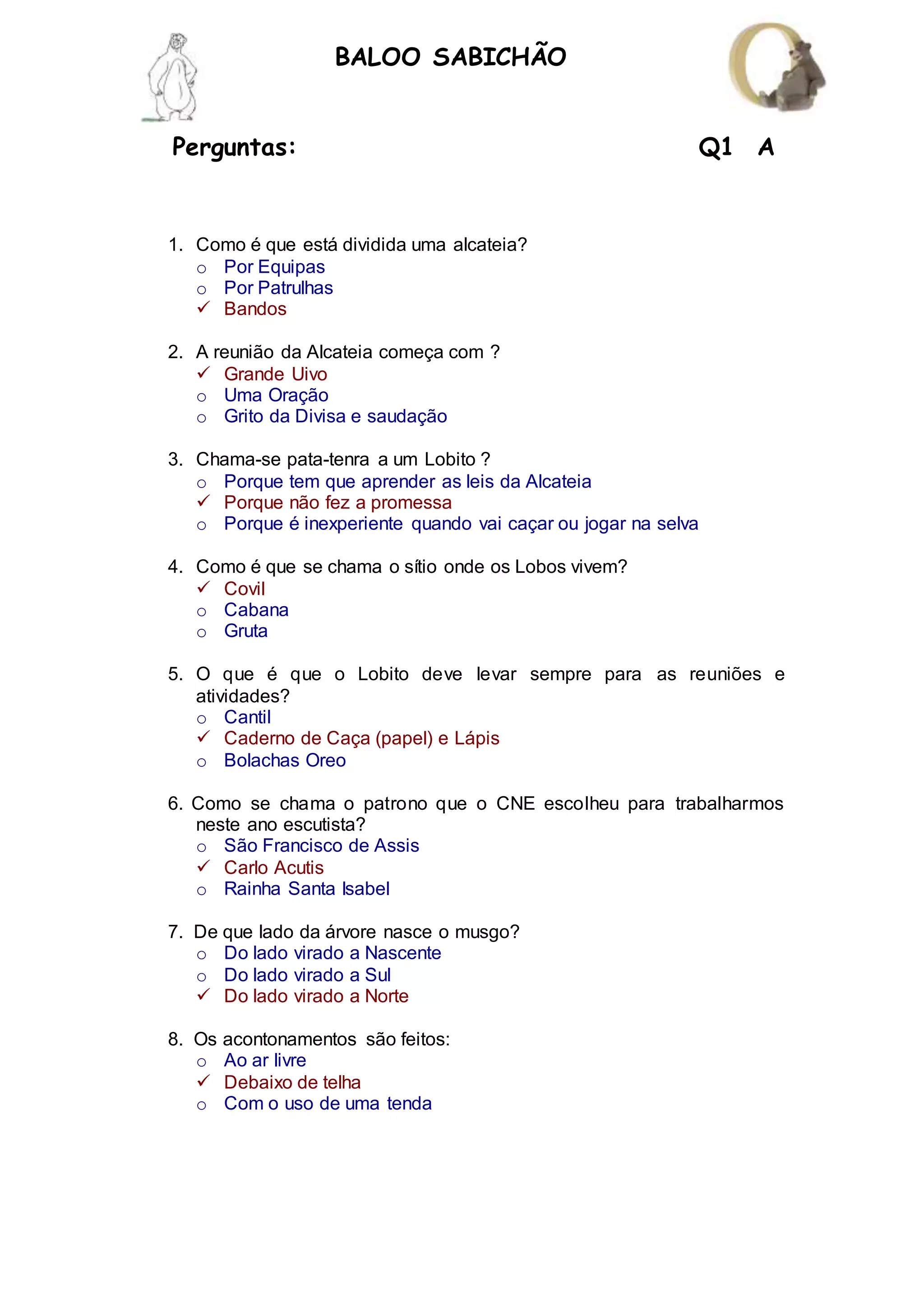 BALOO SABICHÃO

Perguntas: Q1 A

1. Como é que está dividida uma alcateia?
○ Por Equipas
○ Por Patrulhas
✓ Bandos

2. A reunião da Alcateia começa com ?
✓ Grande Uivo
○ Uma Oração
○ Grito da Divisa e saudação

3. Chama-se pata-tenra a um Lobito ?
○ Porque tem que aprender as leis da Alcateia
✓ Porque não fez a promessa
○ Porque é inexperiente quando vai caçar ou jogar na selva

4. Como é que se chama o sítio onde os Lobos vivem?
✓ Covil
○ Cabana
○ Gruta

5. O que é que o Lobito deve levar sempre para as reuniões e atividades?
○ Cantil
✓ Caderno de Caça (papel) e Lápis
○ Bolachas Oreo

6. Como se chama o patrono que o CNE escolheu para trabalharmos neste ano escutista?
○ São Francisco de Assis
✓ Carlo Acutis
○ Rainha Santa Isabel

7. De que lado da árvore nasce o musgo?
○ Do lado virado a Nascente
○ Do lado virado a Sul
✓ Do lado virado a Norte

8. Os acontonamentos são feitos:
○ Ao ar livre
✓ Debaixo de telha
○ Com o uso de uma tenda